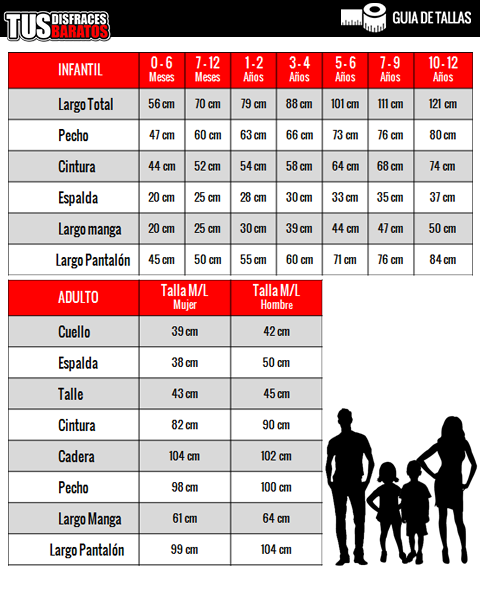 TUS DISFRACES BARATOS

GUIA DE TALLAS

| INFANTIL | 0 - 6 Meses | 7 - 12 Meses | 1 - 2 Años | 3 - 4 Años | 5 - 6 Años | 7 - 9 Años | 10 - 12 Años |
|---|---|---|---|---|---|---|---|
| Largo Total | 56 cm | 70 cm | 79 cm | 88 cm | 101 cm | 111 cm | 121 cm |
| Pecho | 47 cm | 60 cm | 63 cm | 66 cm | 73 cm | 76 cm | 80 cm |
| Cintura | 44 cm | 52 cm | 54 cm | 58 cm | 64 cm | 68 cm | 74 cm |
| Espalda | 20 cm | 25 cm | 28 cm | 30 cm | 33 cm | 35 cm | 37 cm |
| Largo manga | 20 cm | 25 cm | 30 cm | 39 cm | 44 cm | 47 cm | 50 cm |
| Largo Pantalón | 45 cm | 50 cm | 55 cm | 60 cm | 71 cm | 76 cm | 84 cm |

| ADULTO | Talla M/L Mujer | Talla M/L Hombre |
|---|---|---|
| Cuello | 39 cm | 42 cm |
| Espalda | 38 cm | 50 cm |
| Talle | 43 cm | 45 cm |
| Cintura | 82 cm | 90 cm |
| Cadera | 104 cm | 102 cm |
| Pecho | 98 cm | 100 cm |
| Largo Manga | 61 cm | 64 cm |
| Largo Pantalón | 99 cm | 104 cm |